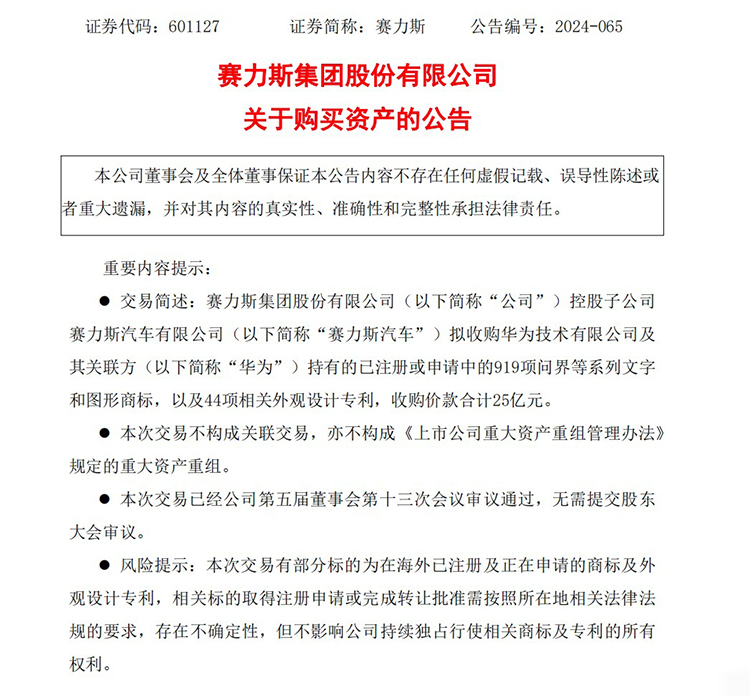 证券代码：601127　　证券简称：赛力斯　　公告编号：2024-065

赛力斯集团股份有限公司
关于购买资产的公告

本公司董事会及全体董事保证本公告内容不存在任何虚假记载、误导性陈述或者重大遗漏，并对其内容的真实性、准确性和完整性承担法律责任。

重要内容提示：

● 交易简述：赛力斯集团股份有限公司（以下简称“公司”）控股子公司赛力斯汽车有限公司（以下简称“赛力斯汽车”）拟收购华为技术有限公司及其关联方（以下简称“华为”）持有的已注册或申请中的919项问界等系列文字和图形商标，以及44项相关外观设计专利，收购价款合计25亿元。

● 本次交易不构成关联交易，亦不构成《上市公司重大资产重组管理办法》规定的重大资产重组。

● 本次交易已经公司第五届董事会第十三次会议审议通过，无需提交股东大会审议。

● 风险提示：本次交易有部分标的为在海外已注册及正在申请的商标及外观设计专利，相关标的取得注册申请或完成转让批准需按照所在地相关法律法规的要求，存在不确定性，但不影响公司持续独占行使相关商标及专利的所有权利。